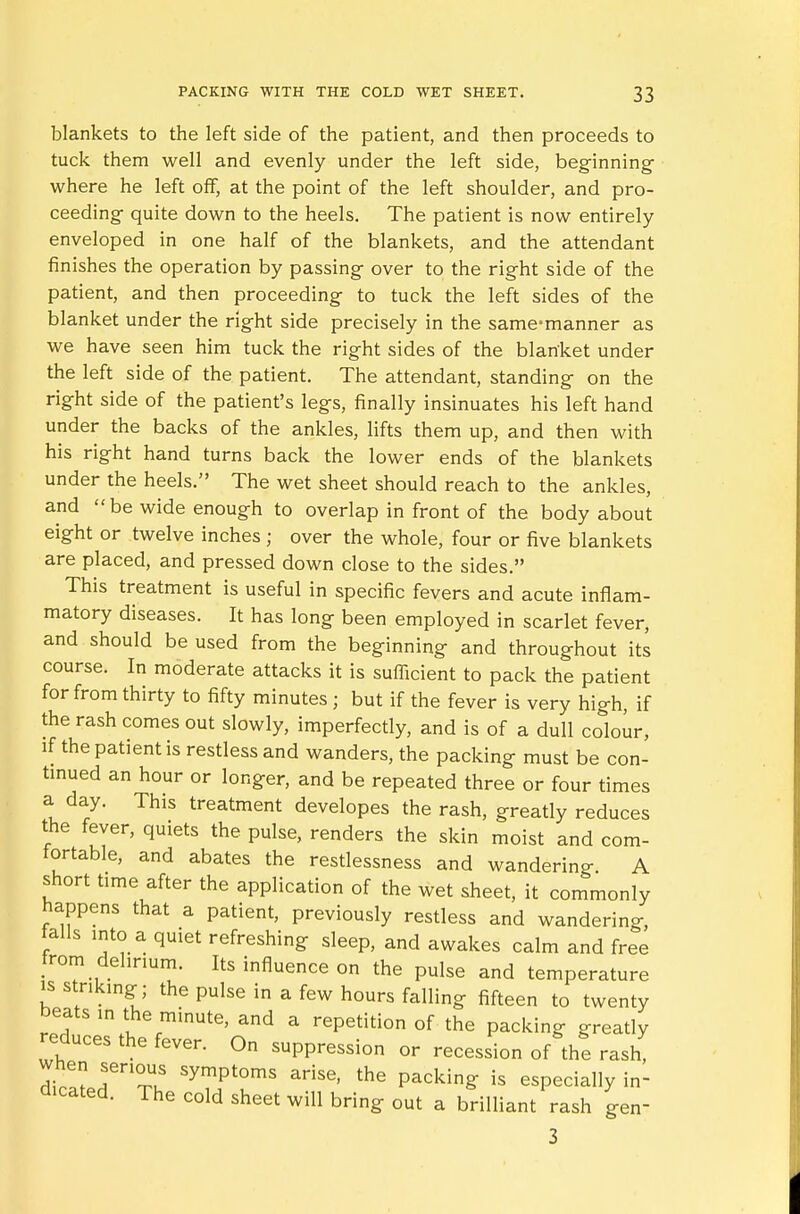 PACKING WITH THE COLD WET SHEET. 33

blankets to the left side of the patient, and then proceeds to tuck them well and evenly under the left side, beginning where he left off, at the point of the left shoulder, and proceeding quite down to the heels. The patient is now entirely enveloped in one half of the blankets, and the attendant finishes the operation by passing over to the right side of the patient, and then proceeding to tuck the left sides of the blanket under the right side precisely in the same manner as we have seen him tuck the right sides of the blanket under the left side of the patient. The attendant, standing on the right side of the patient's legs, finally insinuates his left hand under the backs of the ankles, lifts them up, and then with his right hand turns back the lower ends of the blankets under the heels." The wet sheet should reach to the ankles, and "be wide enough to overlap in front of the body about eight or twelve inches; over the whole, four or five blankets are placed, and pressed down close to the sides."

This treatment is useful in specific fevers and acute inflammatory diseases. It has long been employed in scarlet fever, and should be used from the beginning and throughout its course. In moderate attacks it is sufficient to pack the patient for from thirty to fifty minutes; but if the fever is very high, if the rash comes out slowly, imperfectly, and is of a dull colour, if the patient is restless and wanders, the packing must be continued an hour or longer, and be repeated three or four times a day. This treatment developes the rash, greatly reduces the fever, quiets the pulse, renders the skin moist and comfortable, and abates the restlessness and wandering. A short time after the application of the wet sheet, it commonly happens that a patient, previously restless and wandering, falls into a quiet refreshing sleep, and awakes calm and free from delirium. Its influence on the pulse and temperature is striking; the pulse in a few hours falling fifteen to twenty beats in the minute, and a repetition of the packing greatly reduces the fever. On suppression or recession of the rash, when serious symptoms arise, the packing is especially indicated. The cold sheet will bring out a brilliant rash gen-

3